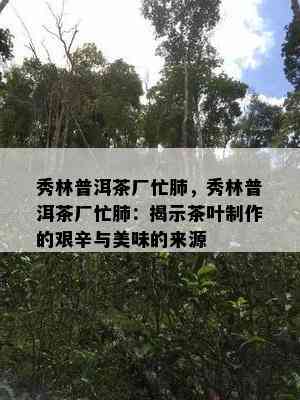 秀林普洱茶厂忙肺，秀林普洱茶厂忙肺：揭示茶叶制作的艰辛与美味的来源